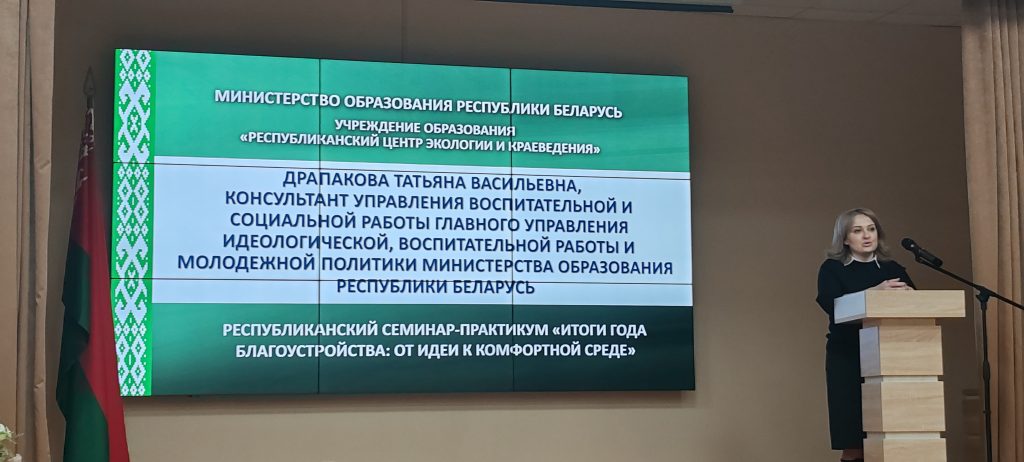 МИНИСТЕРСТВО ОБРАЗОВАНИЯ РЕСПУБЛИКИ БЕЛАРУСЬ

УЧРЕЖДЕНИЕ ОБРАЗОВАНИЯ
«РЕСПУБЛИКАНСКИЙ ЦЕНТР ЭКОЛОГИИ И КРАЕВЕДЕНИЯ»

ДРАПАКОВА ТАТЬЯНА ВАСИЛЬЕВНА, КОНСУЛЬТАНТ УПРАВЛЕНИЯ ВОСПИТАТЕЛЬНОЙ И СОЦИАЛЬНОЙ РАБОТЫ ГЛАВНОГО УПРАВЛЕНИЯ ИДЕОЛОГИЧЕСКОЙ, ВОСПИТАТЕЛЬНОЙ РАБОТЫ И МОЛОДЕЖНОЙ ПОЛИТИКИ МИНИСТЕРСТВА ОБРАЗОВАНИЯ РЕСПУБЛИКИ БЕЛАРУСЬ

РЕСПУБЛИКАНСКИЙ СЕМИНАР-ПРАКТИКУМ «ИТОГИ ГОДА БЛАГОУСТРОЙСТВА: ОТ ИДЕИ К КОМФОРТНОЙ СРЕДЕ»